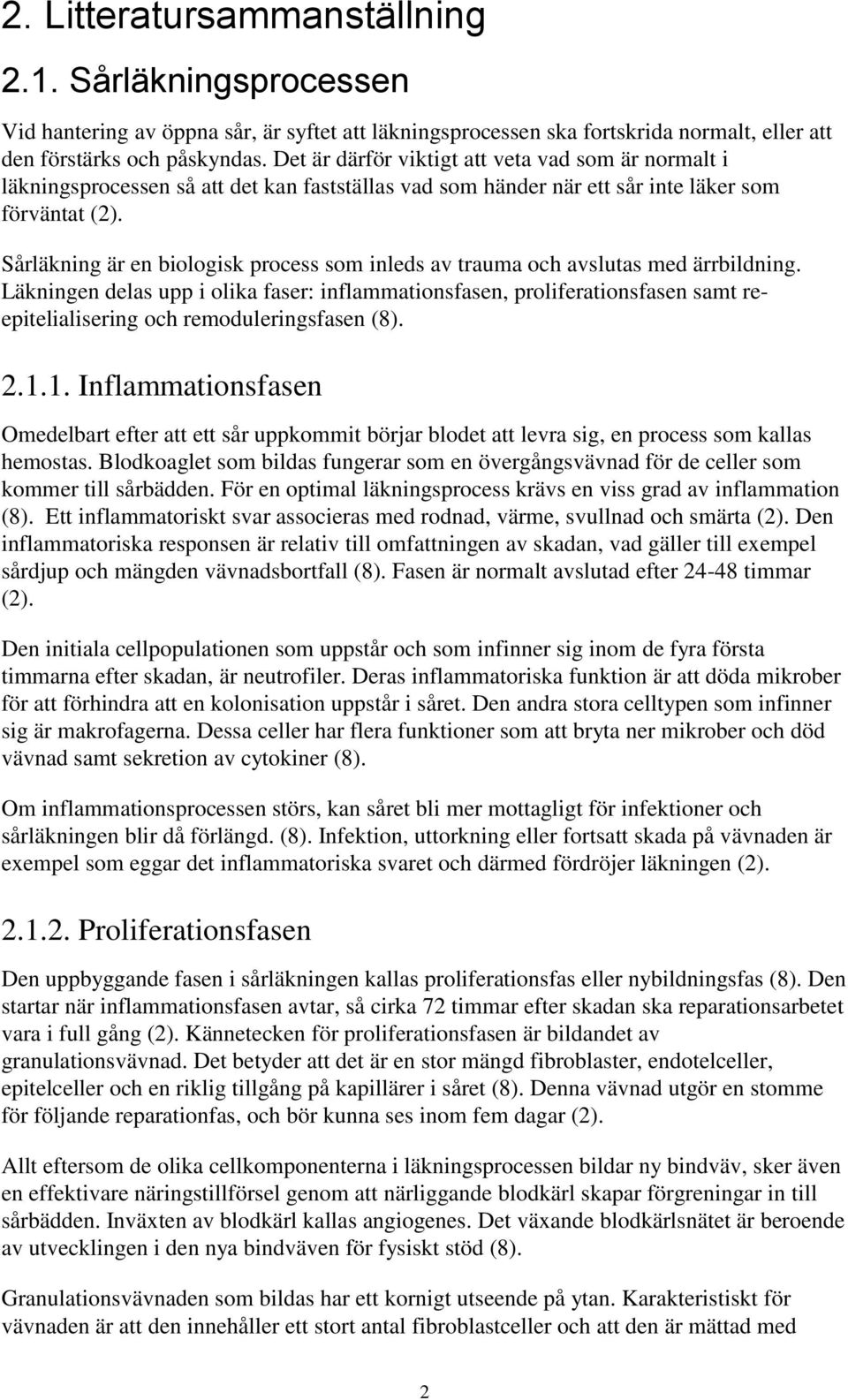 2. Litteratursammanställning

2.1. Sårläkningsprocessen

Vid hantering av öppna sår, är syftet att läkningsprocessen ska fortskrida normalt, eller att den förstärks och påskyndas. Det är därför viktigt att veta vad som är normalt i läkningsprocessen så att det kan fastställas vad som händer när ett sår inte läker som förväntat (2).

Sårläkning är en biologisk process som inleds av trauma och avslutas med ärrbildning. Läkningen delas upp i olika faser: inflammationsfasen, proliferationsfasen samt re-epitelialisering och remoduleringsfasen (8).

2.1.1. Inflammationsfasen

Omedelbart efter att ett sår uppkommit börjar blodet att levra sig, en process som kallas hemostas. Blodkoaglet som bildas fungerar som en övergångsvävnad för de celler som kommer till sårbädden. För en optimal läkningsprocess krävs en viss grad av inflammation (8). Ett inflammatoriskt svar associeras med rodnad, värme, svullnad och smärta (2). Den inflammatoriska responsen är relativ till omfattningen av skadan, vad gäller till exempel sårdjup och mängden vävnadsbortfall (8). Fasen är normalt avslutad efter 24-48 timmar (2).

Den initiala cellpopulationen som uppstår och som infinner sig inom de fyra första timmarna efter skadan, är neutrofiler. Deras inflammatoriska funktion är att döda mikrober för att förhindra att en kolonisation uppstår i såret. Den andra stora celltypen som infinner sig är makrofagerna. Dessa celler har flera funktioner som att bryta ner mikrober och död vävnad samt sekretion av cytokiner (8).

Om inflammationsprocessen störs, kan såret bli mer mottagligt för infektioner och sårläkningen blir då förlängd. (8). Infektion, uttorkning eller fortsatt skada på vävnaden är exempel som eggar det inflammatoriska svaret och därmed fördröjer läkningen (2).

2.1.2. Proliferationsfasen

Den uppbyggande fasen i sårläkningen kallas proliferationsfas eller nybildningsfas (8). Den startar när inflammationsfasen avtar, så cirka 72 timmar efter skadan ska reparationsarbetet vara i full gång (2). Kännetecken för proliferationsfasen är bildandet av granulationsvävnad. Det betyder att det är en stor mängd fibroblaster, endotelceller, epitelceller och en riklig tillgång på kapillärer i såret (8). Denna vävnad utgör en stomme för följande reparationfas, och bör kunna ses inom fem dagar (2).

Allt eftersom de olika cellkomponenterna i läkningsprocessen bildar ny bindväv, sker även en effektivare näringstillförsel genom att närliggande blodkärl skapar förgreningar in till sårbädden. Inväxten av blodkärl kallas angiogenes. Det växande blodkärlsnätet är beroende av utvecklingen i den nya bindväven för fysiskt stöd (8).

Granulationsvävnaden som bildas har ett kornigt utseende på ytan. Karakteristiskt för vävnaden är att den innehåller ett stort antal fibroblastceller och att den är mättad med

2